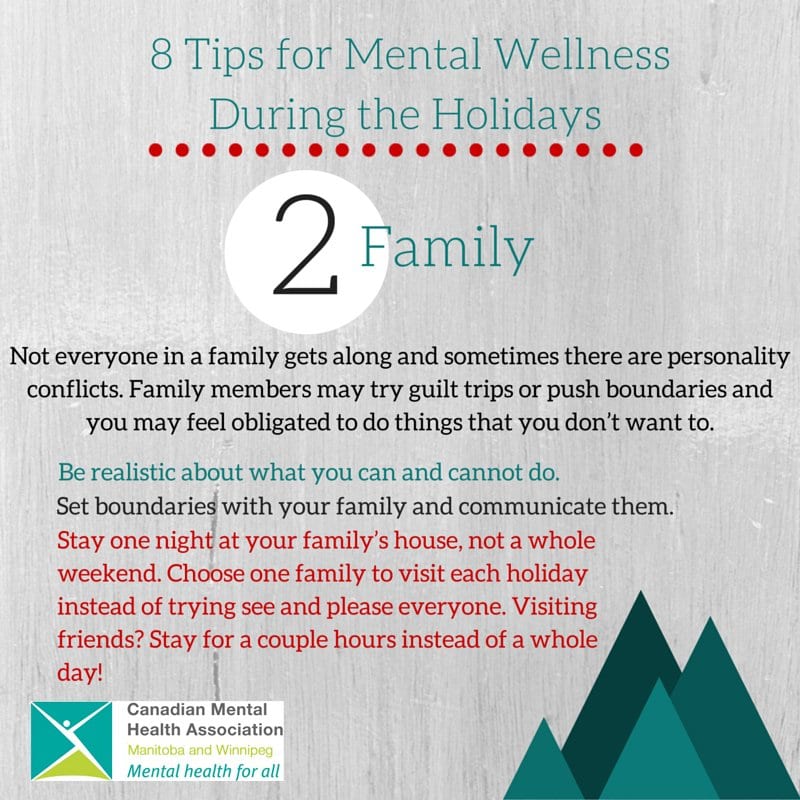 8 Tips for Mental Wellness During the Holidays

2 Family

Not everyone in a family gets along and sometimes there are personality conflicts. Family members may try guilt trips or push boundaries and you may feel obligated to do things that you don't want to.

Be realistic about what you can and cannot do.

Set boundaries with your family and communicate them.

Stay one night at your family's house, not a whole weekend. Choose one family to visit each holiday instead of trying see and please everyone. Visiting friends? Stay for a couple hours instead of a whole day!

Canadian Mental Health Association
Manitoba and Winnipeg
Mental health for all